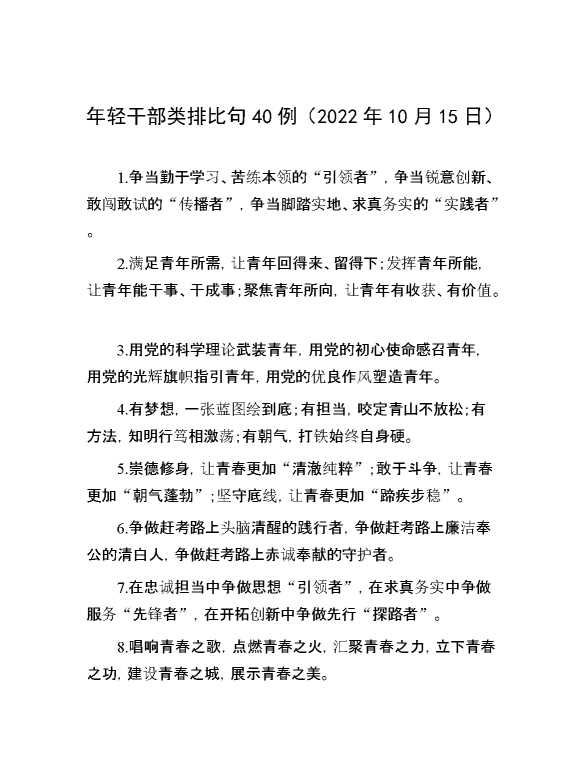 年轻干部类排比句40例（2022年10月15日）

1.争当勤于学习、苦练本领的“引领者”，争当锐意创新、敢闯敢试的“传播者”，争当脚踏实地、求真务实的“实践者”。

2.满足青年所需，让青年回得来、留得下；发挥青年所能，让青年能干事、干成事；聚焦青年所向，让青年有收获、有价值。

3.用党的科学理论武装青年，用党的初心使命感召青年，用党的光辉旗帜指引青年，用党的优良作风塑造青年。

4.有梦想，一张蓝图绘到底；有担当，咬定青山不放松；有方法，知明行笃相激荡；有朝气，打铁始终自身硬。

5.崇德修身，让青春更加“清澈纯粹”；敢于斗争，让青春更加“朝气蓬勃”；坚守底线，让青春更加“蹄疾步稳”。

6.争做赶考路上头脑清醒的践行者，争做赶考路上廉洁奉公的清白人，争做赶考路上赤诚奉献的守护者。

7.在忠诚担当中争做思想“引领者”，在求真务实中争做服务“先锋者”，在开拓创新中争做先行“探路者”。

8.唱响青春之歌，点燃青春之火，汇聚青春之力，立下青春之功，建设青春之城，展示青春之美。